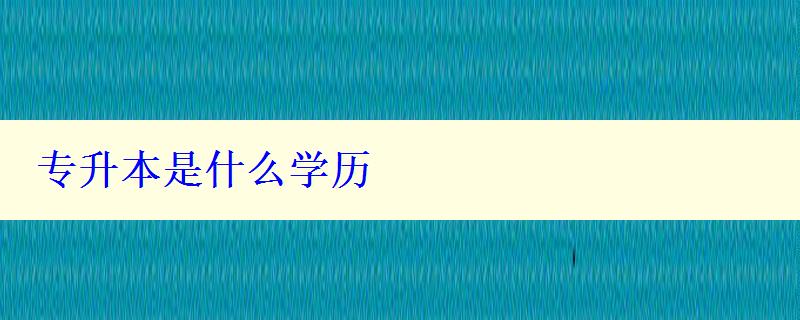 专升本是什么学历